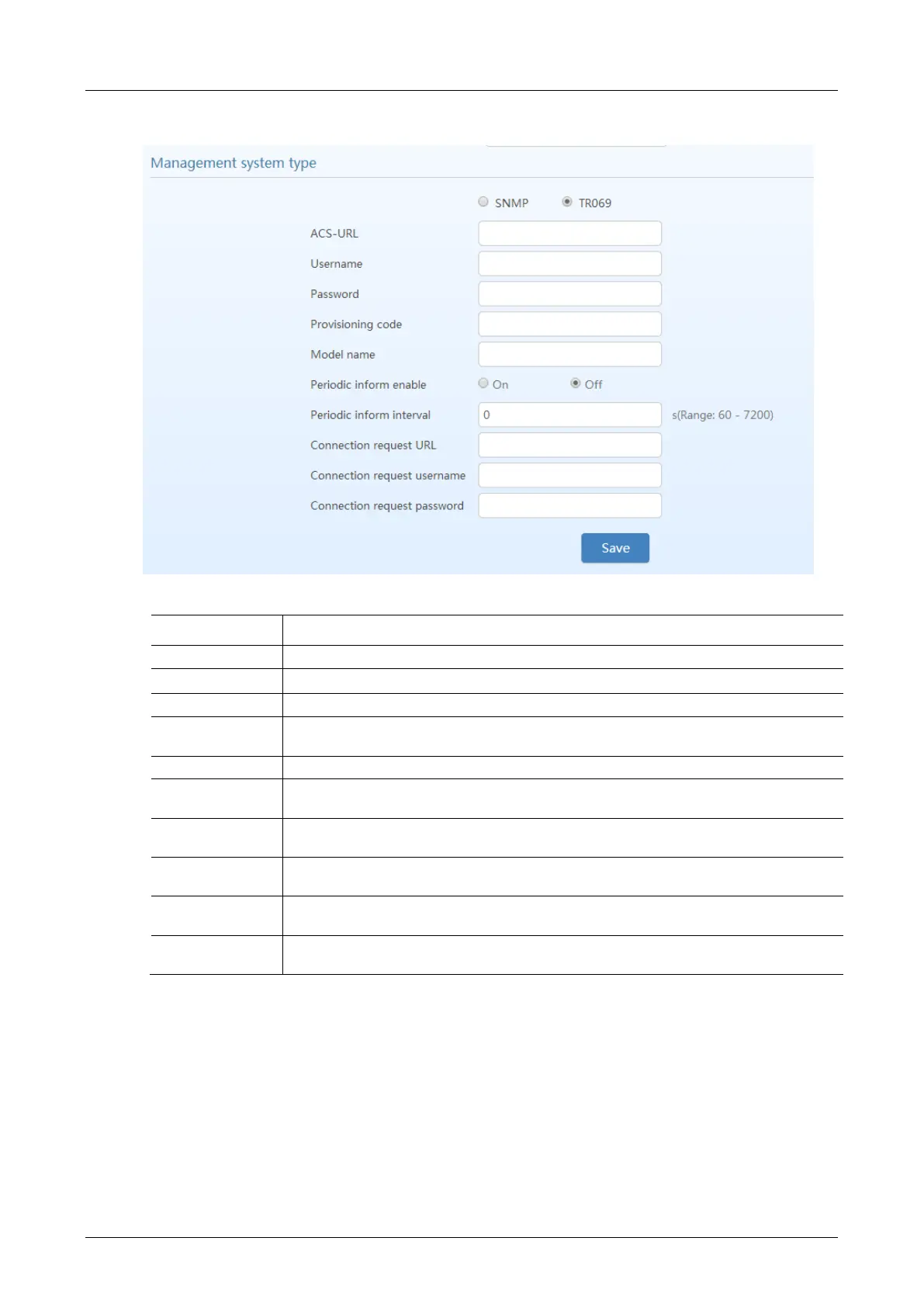 Management system type

SNMP TR069

ACS-URL

Username

Password

Provisioning code

Model name

Periodic inform enable On Off

Periodic inform interval 0 s(Range: 60 - 7200)

Connection request URL

Connection request username

Connection request password

Save